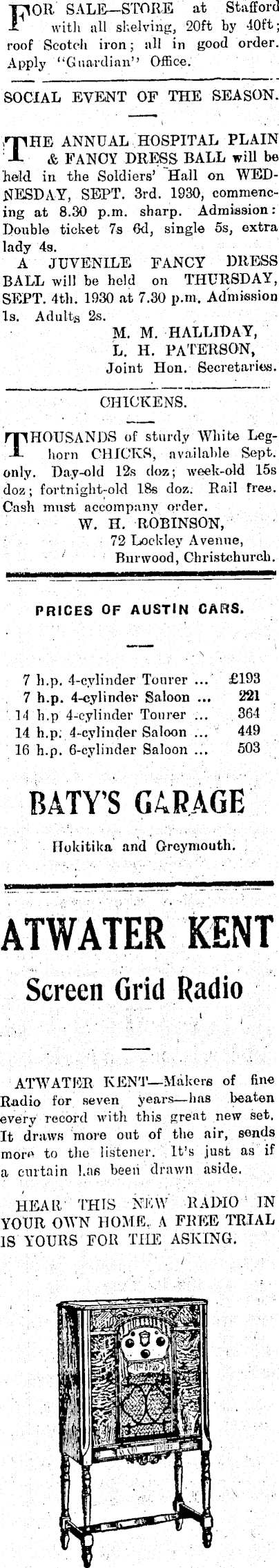 FOR SALE—STORE at Stafford with all shelving, 20ft by 40ft; roof Scotch iron; all in good order. Apply "Guardian" Office.

SOCIAL EVENT OF THE SEASON.

THE ANNUAL HOSPITAL PLAIN & FANCY DRESS BALL will be held in the Soldiers' Hall on WEDNESDAY, SEPT. 3rd. 1930, commencing at 8.30 p.m. sharp. Admission: Double ticket 7s 6d, single 5s, extra lady 4s.

A JUVENILE FANCY DRESS BALL will be held on THURSDAY, SEPT. 4th. 1930 at 7.30 p.m. Admission 1s. Adults 2s.

M. M. HALLIDAY,
L. H. PATERSON,
Joint Hon. Secretaries.

CHICKENS.

THOUSANDS of sturdy White Leghorn CHICKS, available Sept. only. Day-old 12s doz; week-old 15s doz; fortnight-old 18s doz. Rail free. Cash must accompany order.

W. H. ROBINSON,
72 Lockley Avenue,
Burwood, Christchurch.

PRICES OF AUSTIN CARS.

| | |
|---|---|
| 7 h.p. 4-cylinder Tourer ... | £193 |
| 7 h.p. 4-cylinder Saloon ... | 221 |
| 14 h.p 4-cylinder Tourer ... | 364 |
| 14 h.p. 4-cylinder Saloon ... | 449 |
| 16 h.p. 6-cylinder Saloon ... | 503 |

BATY'S GARAGE

Hokitika and Greymouth.

ATWATER KENT

Screen Grid Radio

ATWATER KENT—Makers of fine Radio for seven years—has beaten every record with this great new set. It draws more out of the air, sends more to the listener. It's just as if a curtain has been drawn aside.

HEAR THIS NEW RADIO IN YOUR OWN HOME. A FREE TRIAL IS YOURS FOR THE ASKING.